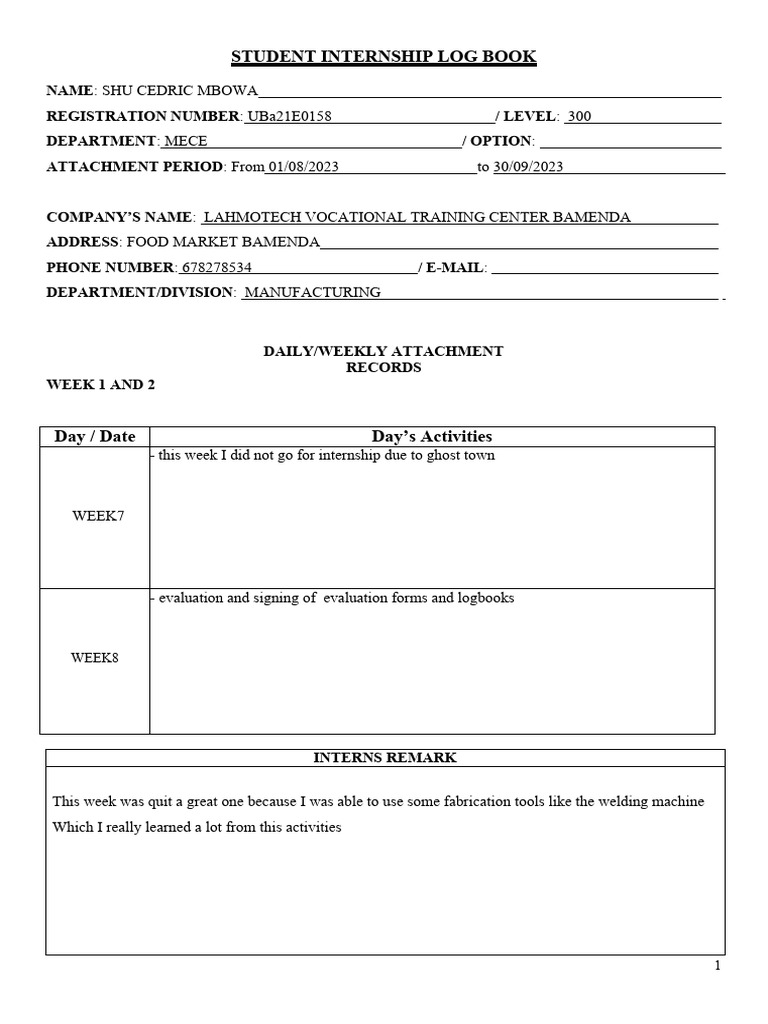 STUDENT INTERNSHIP LOG BOOK

NAME: SHU CEDRIC MBOWA

REGISTRATION NUMBER: UBa21E0158 / LEVEL: 300

DEPARTMENT: MECE / OPTION:

ATTACHMENT PERIOD: From 01/08/2023 to 30/09/2023

COMPANY'S NAME: LAHMOTECH VOCATIONAL TRAINING CENTER BAMENDA

ADDRESS: FOOD MARKET BAMENDA

PHONE NUMBER: 678278534 / E-MAIL:

DEPARTMENT/DIVISION: MANUFACTURING

DAILY/WEEKLY ATTACHMENT RECORDS

WEEK 1 AND 2

| Day / Date | Day's Activities |
|---|---|
| WEEK7 | - this week I did not go for internship due to ghost town |
| WEEK8 | - evaluation and signing of evaluation forms and logbooks |

INTERNS REMARK

This week was quit a great one because I was able to use some fabrication tools like the welding machine Which I really learned a lot from this activities

1